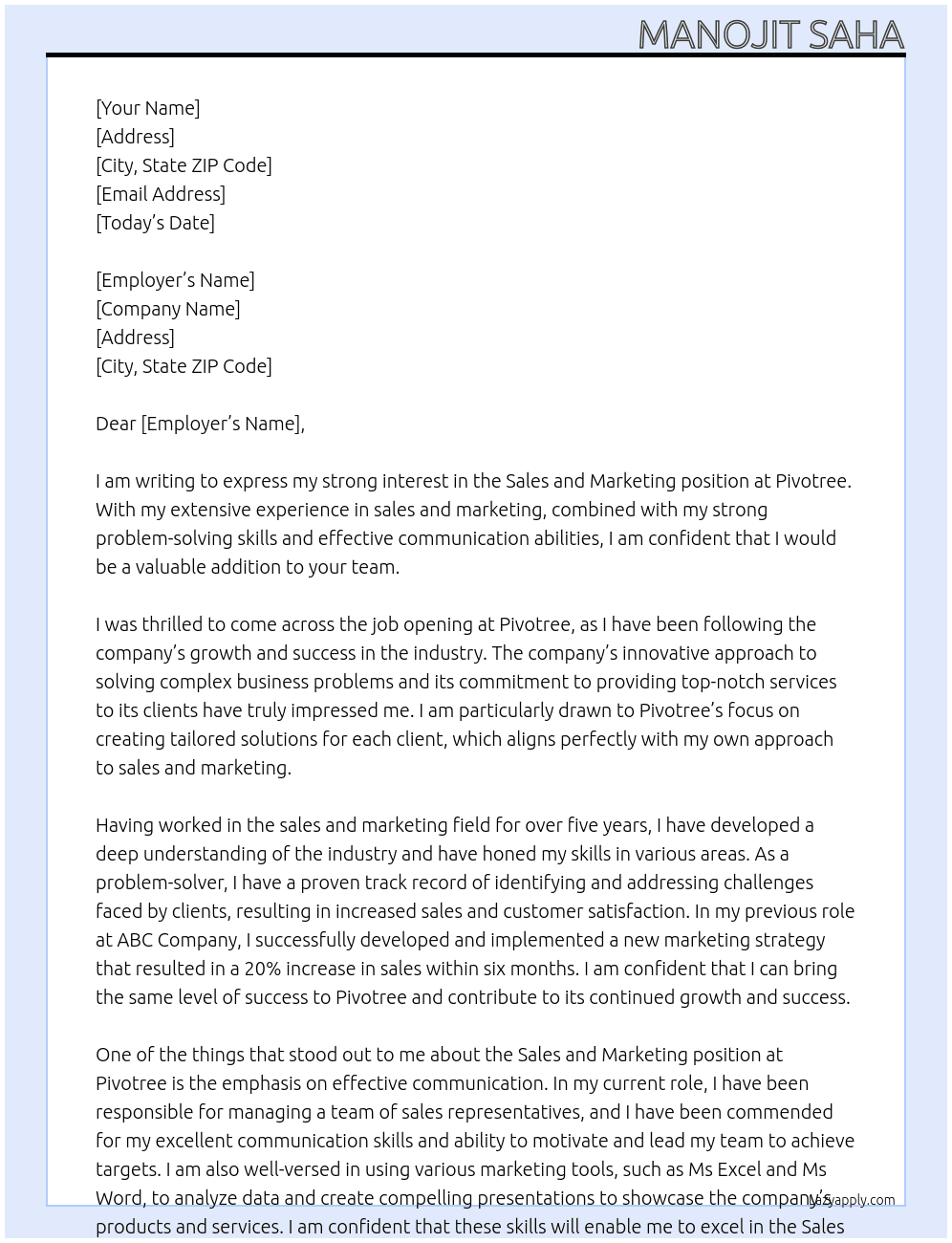 MANOJIT SAHA

[Your Name]
[Address]
[City, State ZIP Code]
[Email Address]
[Today's Date]

[Employer's Name]
[Company Name]
[Address]
[City, State ZIP Code]

Dear [Employer's Name],

I am writing to express my strong interest in the Sales and Marketing position at Pivotree. With my extensive experience in sales and marketing, combined with my strong problem-solving skills and effective communication abilities, I am confident that I would be a valuable addition to your team.

I was thrilled to come across the job opening at Pivotree, as I have been following the company's growth and success in the industry. The company's innovative approach to solving complex business problems and its commitment to providing top-notch services to its clients have truly impressed me. I am particularly drawn to Pivotree's focus on creating tailored solutions for each client, which aligns perfectly with my own approach to sales and marketing.

Having worked in the sales and marketing field for over five years, I have developed a deep understanding of the industry and have honed my skills in various areas. As a problem-solver, I have a proven track record of identifying and addressing challenges faced by clients, resulting in increased sales and customer satisfaction. In my previous role at ABC Company, I successfully developed and implemented a new marketing strategy that resulted in a 20% increase in sales within six months. I am confident that I can bring the same level of success to Pivotree and contribute to its continued growth and success.

One of the things that stood out to me about the Sales and Marketing position at Pivotree is the emphasis on effective communication. In my current role, I have been responsible for managing a team of sales representatives, and I have been commended for my excellent communication skills and ability to motivate and lead my team to achieve targets. I am also well-versed in using various marketing tools, such as Ms Excel and Ms Word, to analyze data and create compelling presentations to showcase the company's products and services. I am confident that these skills will enable me to excel in the Sales

Lazyapply.com